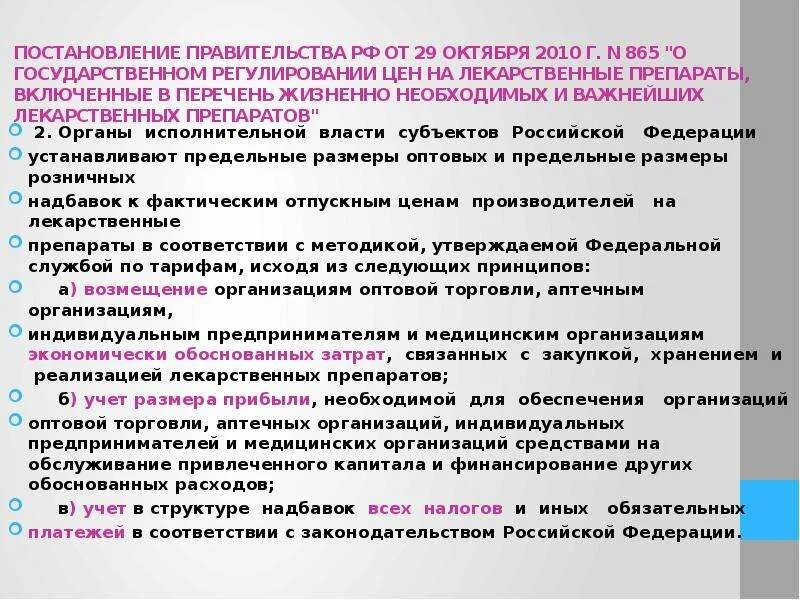 ПОСТАНОВЛЕНИЕ ПРАВИТЕЛЬСТВА РФ ОТ 29 ОКТЯБРЯ 2010 Г. N 865 "О ГОСУДАРСТВЕННОМ РЕГУЛИРОВАНИИ ЦЕН НА ЛЕКАРСТВЕННЫЕ ПРЕПАРАТЫ, ВКЛЮЧЕННЫЕ В ПЕРЕЧЕНЬ ЖИЗНЕННО НЕОБХОДИМЫХ И ВАЖНЕЙШИХ ЛЕКАРСТВЕННЫХ ПРЕПАРАТОВ"

2. Органы исполнительной власти субъектов Российской Федерации

устанавливают предельные размеры оптовых и предельные размеры розничных

надбавок к фактическим отпускным ценам производителей на лекарственные

препараты в соответствии с методикой, утверждаемой Федеральной службой по тарифам, исходя из следующих принципов:

а) возмещение организациям оптовой торговли, аптечным организациям,

индивидуальным предпринимателям и медицинским организациям экономически обоснованных затрат, связанных с закупкой, хранением и реализацией лекарственных препаратов;

б) учет размера прибыли, необходимой для обеспечения организаций

оптовой торговли, аптечных организаций, индивидуальных предпринимателей и медицинских организаций средствами на обслуживание привлеченного капитала и финансирование других обоснованных расходов;

в) учет в структуре надбавок всех налогов и иных обязательных

платежей в соответствии с законодательством Российской Федерации.